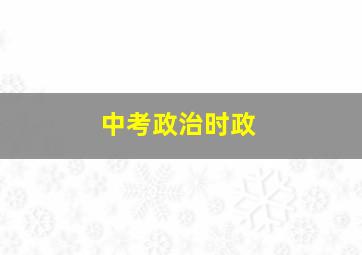 中考政治时政